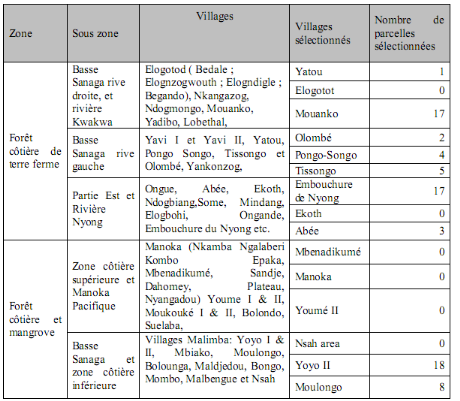 | Zone | Sous zone | Villages | Villages sélectionnés | Nombre de parcelles sélectionnées |
|---|---|---|---|---|
| Forêt côtière de terre ferme | Basse Sanaga rive droite, et rivière Kwakwa | Elogotod ( Bedale ; Elognzogwouth ; Elogndigle ; Begando), Nkangazog, Ndogmongo, Mouanko, Yadibo, Lobethal, | Yatou | 1 |
| | | | Elogotot | 0 |
| | | | Mouanko | 17 |
| | Basse Sanaga rive gauche | Yavi I et Yavi II, Yatou, Pongo Songo, Tissongo et Olombé, Yankonzog, | Olombé | 2 |
| | | | Pongo-Songo | 4 |
| | | | Tissongo | 5 |
| | Partie Est et Rivière Nyong | Ongue, Abée, Ekoth, Ndogbiang,Some, Mindang, Elogbohi, Ongande, Embouchure du Nyong etc. | Embouchure de Nyong | 17 |
| | | | Ekoth | 0 |
| | | | Abée | 3 |
| Forêt côtière et mangrove | Zone côtière supérieure et Manoka Pacifique | Manoka (Nkamba Ngalaberi Kombo Epaka, Mbenadikumé, Sandje, Dahomey, Plateau, Nyangadou) Youme I & II, Moukouké I & II, Bolondo, Suelaba, | Mbenadikumé | 0 |
| | | | Manoka | 0 |
| | | | Youmé II | 0 |
| | Basse Sanaga et zone côtière inférieure | Villages Malimba: Yoyo I & II, Mbiako, Moulongo, Bolounga, Maldjedou, Bongo, Mombo, Malbengue et Nsah | Nsah area | 0 |
| | | | Yoyo II | 18 |
| | | | Moulongo | 8 |